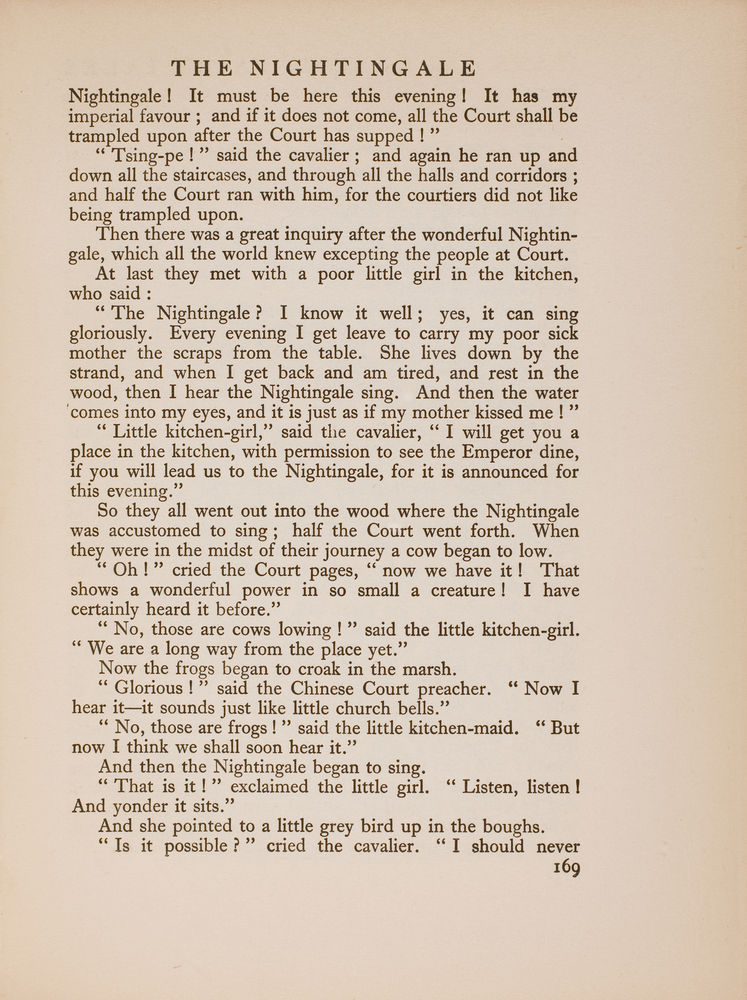 THE NIGHTINGALE

Nightingale! It must be here this evening! It has my imperial favour; and if it does not come, all the Court shall be trampled upon after the Court has supped!"

"Tsing-pe!" said the cavalier; and again he ran up and down all the staircases, and through all the halls and corridors; and half the Court ran with him, for the courtiers did not like being trampled upon.

Then there was a great inquiry after the wonderful Nightingale, which all the world knew excepting the people at Court.

At last they met with a poor little girl in the kitchen, who said:

"The Nightingale? I know it well; yes, it can sing gloriously. Every evening I get leave to carry my poor sick mother the scraps from the table. She lives down by the strand, and when I get back and am tired, and rest in the wood, then I hear the Nightingale sing. And then the water comes into my eyes, and it is just as if my mother kissed me!"

"Little kitchen-girl," said the cavalier, "I will get you a place in the kitchen, with permission to see the Emperor dine, if you will lead us to the Nightingale, for it is announced for this evening."

So they all went out into the wood where the Nightingale was accustomed to sing; half the Court went forth. When they were in the midst of their journey a cow began to low.

"Oh!" cried the Court pages, "now we have it! That shows a wonderful power in so small a creature! I have certainly heard it before."

"No, those are cows lowing!" said the little kitchen-girl. "We are a long way from the place yet."

Now the frogs began to croak in the marsh.

"Glorious!" said the Chinese Court preacher. "Now I hear it—it sounds just like little church bells."

"No, those are frogs!" said the little kitchen-maid. "But now I think we shall soon hear it."

And then the Nightingale began to sing.

"That is it!" exclaimed the little girl. "Listen, listen! And yonder it sits."

And she pointed to a little grey bird up in the boughs.

"Is it possible?" cried the cavalier. "I should never

169